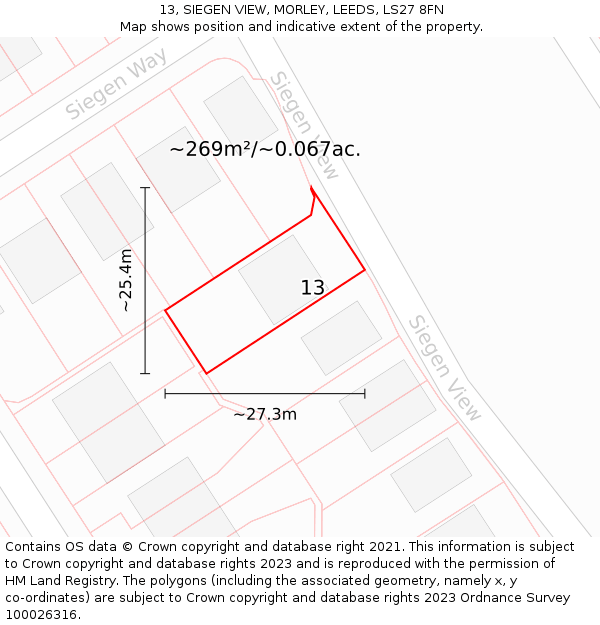 13, SIEGEN VIEW, MORLEY, LEEDS, LS27 8FN
Map shows position and indicative extent of the property.

Siegen Way

Siegen View

~269m²/~0.067ac.

~25.4m

13

Siegen View

~27.3m

Contains OS data © Crown copyright and database right 2021. This information is subject to Crown copyright and database rights 2023 and is reproduced with the permission of HM Land Registry. The polygons (including the associated geometry, namely x, y co-ordinates) are subject to Crown copyright and database rights 2023 Ordnance Survey 100026316.